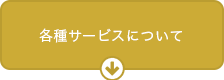 各種サービスについて